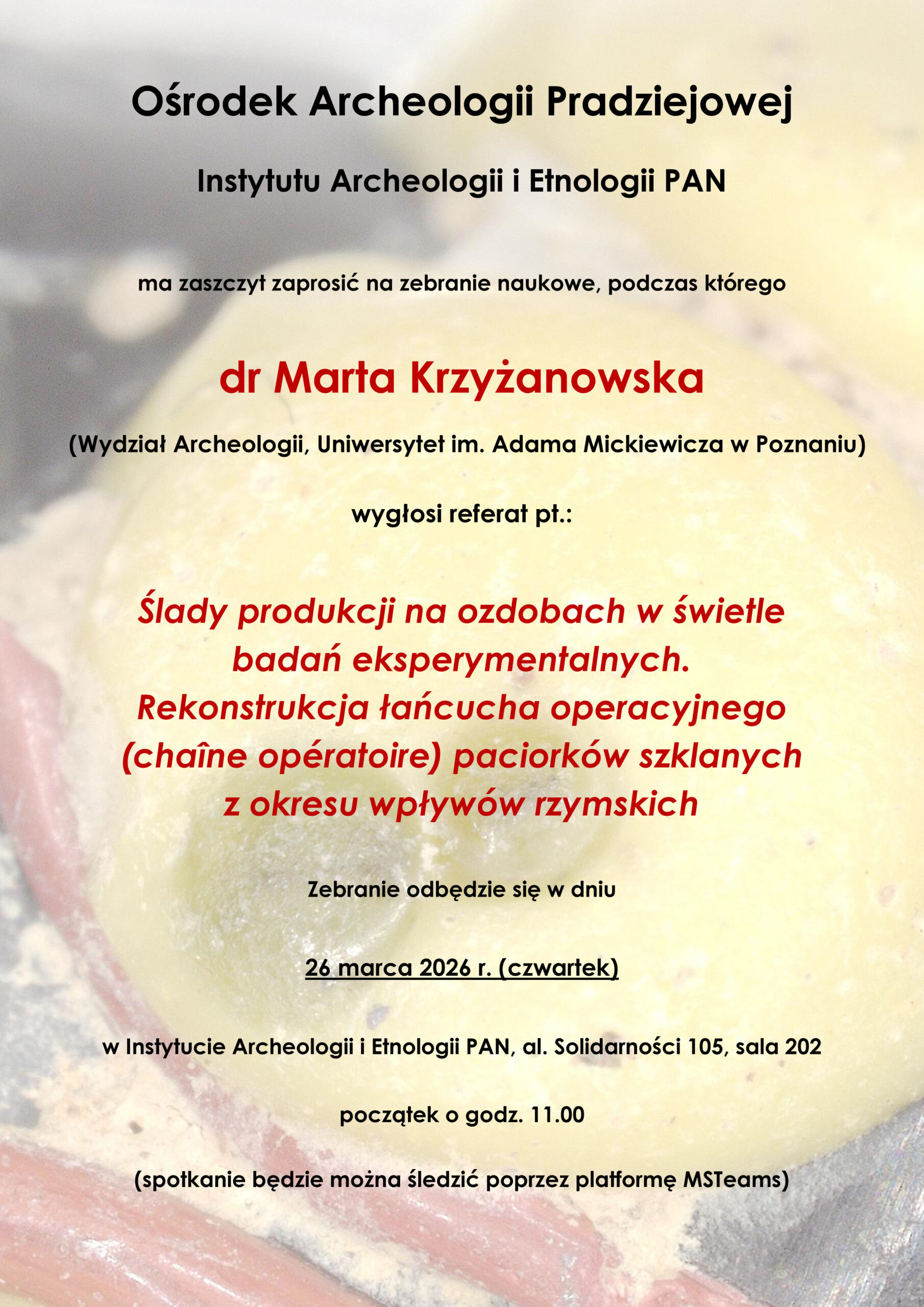 Ośrodek Archeologii Pradziejowej

Instytutu Archeologii i Etnologii PAN

ma zaszczyt zaprosić na zebranie naukowe, podczas którego

dr Marta Krzyżanowska

(Wydział Archeologii, Uniwersytet im. Adama Mickiewicza w Poznaniu)

wygłosi referat pt.:

Ślady produkcji na ozdobach w świetle badań eksperymentalnych. Rekonstrukcja łańcucha operacyjnego (chaîne opératoire) paciorków szklanych z okresu wpływów rzymskich

Zebranie odbędzie się w dniu

26 marca 2026 r. (czwartek)

w Instytucie Archeologii i Etnologii PAN, al. Solidarności 105, sala 202

początek o godz. 11.00

(spotkanie będzie można śledzić poprzez platformę MSTeams)